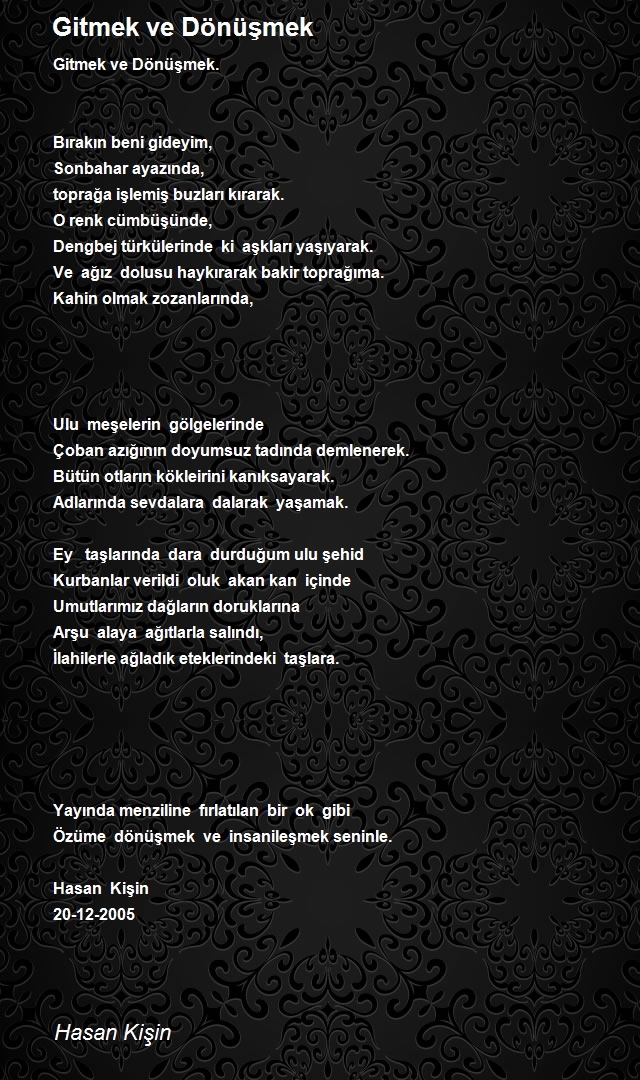 Gitmek ve Dönüşmek

Gitmek ve Dönüşmek.

Bırakın beni gideyim,
Sonbahar ayazında,
toprağa işlemiş buzları kırarak.
O renk cümbüşünde,
Dengbej türkülerinde ki aşkları yaşıyarak.
Ve ağız dolusu haykırarak bakir toprağıma.
Kahin olmak zozanlarında,

Ulu meşelerin gölgelerinde
Çoban azığının doyumsuz tadında demlenerek.
Bütün otların kökleirini kanıksayarak.
Adlarında sevdalara dalarak yaşamak.

Ey taşlarında dara durduğum ulu şehid
Kurbanlar verildi oluk akan kan içinde
Umutlarımız dağların doruklarına
Arşu alaya ağıtlarla salındı,
İlahilerle ağladık eteklerindeki taşlara.

Yayında menziline fırlatılan bir ok gibi
Özüme dönüşmek ve insanileşmek seninle.

Hasan Kişin
20-12-2005

Hasan Kişin